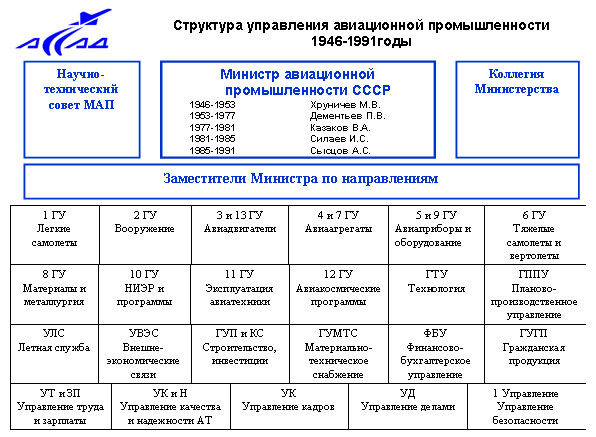 АССАД

Структура управления авиационной промышленности 1946-1991годы

Научно-технический совет МАП

Министр авиационной промышленности СССР
1946-1953 Хруничев М.В.
1953-1977 Дементьев П.В.
1977-1981 Казаков В.А.
1981-1985 Силаев И.С.
1985-1991 Сысцов А.С.

Коллегия Министерства

Заместители Министра по направлениям

| 1 ГУ Легкие самолеты | 2 ГУ Вооружение | 3 и 13 ГУ Авиадвигатели | 4 и 7 ГУ Авиаагрегаты | 5 и 9 ГУ Авиаприборы и оборудование | 6 ГУ Тяжелые самолеты и вертолеты |
|---|---|---|---|---|---|
| 8 ГУ Материалы и металлургия | 10 ГУ НИЭР и программы | 11 ГУ Эксплуатация авиатехники | 12 ГУ Авиакосмические программы | ГТУ Технология | ГППУ Планово-производственное управление |
| УЛС Летная служба | УВЭС Внешне-экономические связи | ГУП и КС Строительство, инвестиции | ГУМТС Материально-техническое снабжение | ФБУ Финансово-бухгалтерское управление | ГУГП Гражданская продукция |

| УТ и ЗП Управление труда и зарплаты | УК и Н Управление качества и надежности АТ | УК Управление кадров | УД Управление делами | 1 Управление Управление безопасности |
|---|---|---|---|---|